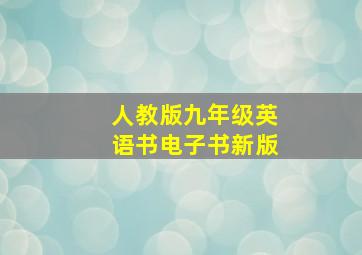 人教版九年级英语书电子书新版